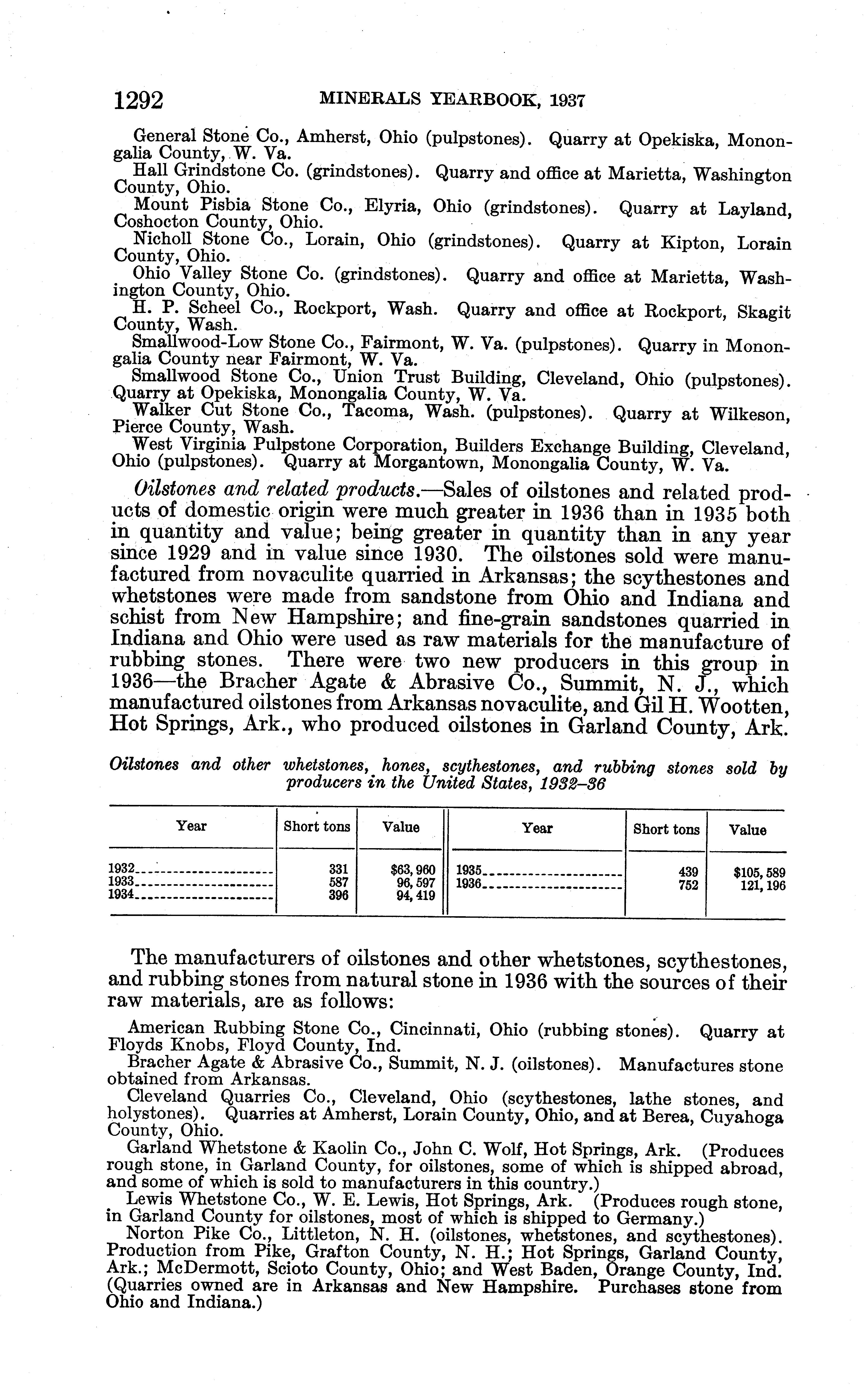 1292 MINERALS YEARBOOK, 1937

General Stone Co., Amherst, Ohio (pulpstones). Quarry at Opekiska, Monongalia County, W. Va.
Hall Grindstone Co. (grindstones). Quarry and office at Marietta, Washington County, Ohio.
Mount Pisbia Stone Co., Elyria, Ohio (grindstones). Quarry at Layland, Coshocton County, Ohio.
Nicholl Stone Co., Lorain, Ohio (grindstones). Quarry at Kipton, Lorain County, Ohio.
Ohio Valley Stone Co. (grindstones). Quarry and office at Marietta, Washington County, Ohio.
H. P. Scheel Co., Rockport, Wash. Quarry and office at Rockport, Skagit County, Wash.
Smallwood-Low Stone Co., Fairmont, W. Va. (pulpstones). Quarry in Monongalia County near Fairmont, W. Va.
Smallwood Stone Co., Union Trust Building, Cleveland, Ohio (pulpstones). Quarry at Opekiska, Monongalia County, W. Va.
Walker Cut Stone Co., Tacoma, Wash. (pulpstones). Quarry at Wilkeson, Pierce County, Wash.
West Virginia Pulpstone Corporation, Builders Exchange Building, Cleveland, Ohio (pulpstones). Quarry at Morgantown, Monongalia County, W. Va.

Oilstones and related products.—Sales of oilstones and related products of domestic origin were much greater in 1936 than in 1935 both in quantity and value; being greater in quantity than in any year since 1929 and in value since 1930. The oilstones sold were manufactured from novaculite quarried in Arkansas; the scythestones and whetstones were made from sandstone from Ohio and Indiana and schist from New Hampshire; and fine-grain sandstones quarried in Indiana and Ohio were used as raw materials for the manufacture of rubbing stones. There were two new producers in this group in 1936—the Bracher Agate & Abrasive Co., Summit, N. J., which manufactured oilstones from Arkansas novaculite, and Gil H. Wootten, Hot Springs, Ark., who produced oilstones in Garland County, Ark.

Oilstones and other whetstones, hones, scythestones, and rubbing stones sold by producers in the United States, 1932–36

| Year | Short tons | Value | Year | Short tons | Value |
|---|---|---|---|---|---|
| 1932 | 331 | $63,960 | 1935 | 439 | $105,589 |
| 1933 | 587 | 96,597 | 1936 | 752 | 121,196 |
| 1934 | 396 | 94,419 | | | |

The manufacturers of oilstones and other whetstones, scythestones, and rubbing stones from natural stone in 1936 with the sources of their raw materials, are as follows:

American Rubbing Stone Co., Cincinnati, Ohio (rubbing stones). Quarry at Floyds Knobs, Floyd County, Ind.
Bracher Agate & Abrasive Co., Summit, N. J. (oilstones). Manufactures stone obtained from Arkansas.
Cleveland Quarries Co., Cleveland, Ohio (scythestones, lathe stones, and holystones). Quarries at Amherst, Lorain County, Ohio, and at Berea, Cuyahoga County, Ohio.
Garland Whetstone & Kaolin Co., John C. Wolf, Hot Springs, Ark. (Produces rough stone, in Garland County, for oilstones, some of which is shipped abroad, and some of which is sold to manufacturers in this country.)
Lewis Whetstone Co., W. E. Lewis, Hot Springs, Ark. (Produces rough stone, in Garland County for oilstones, most of which is shipped to Germany.)
Norton Pike Co., Littleton, N. H. (oilstones, whetstones, and scythestones). Production from Pike, Grafton County, N. H.; Hot Springs, Garland County, Ark.; McDermott, Scioto County, Ohio; and West Baden, Orange County, Ind. (Quarries owned are in Arkansas and New Hampshire. Purchases stone from Ohio and Indiana.)